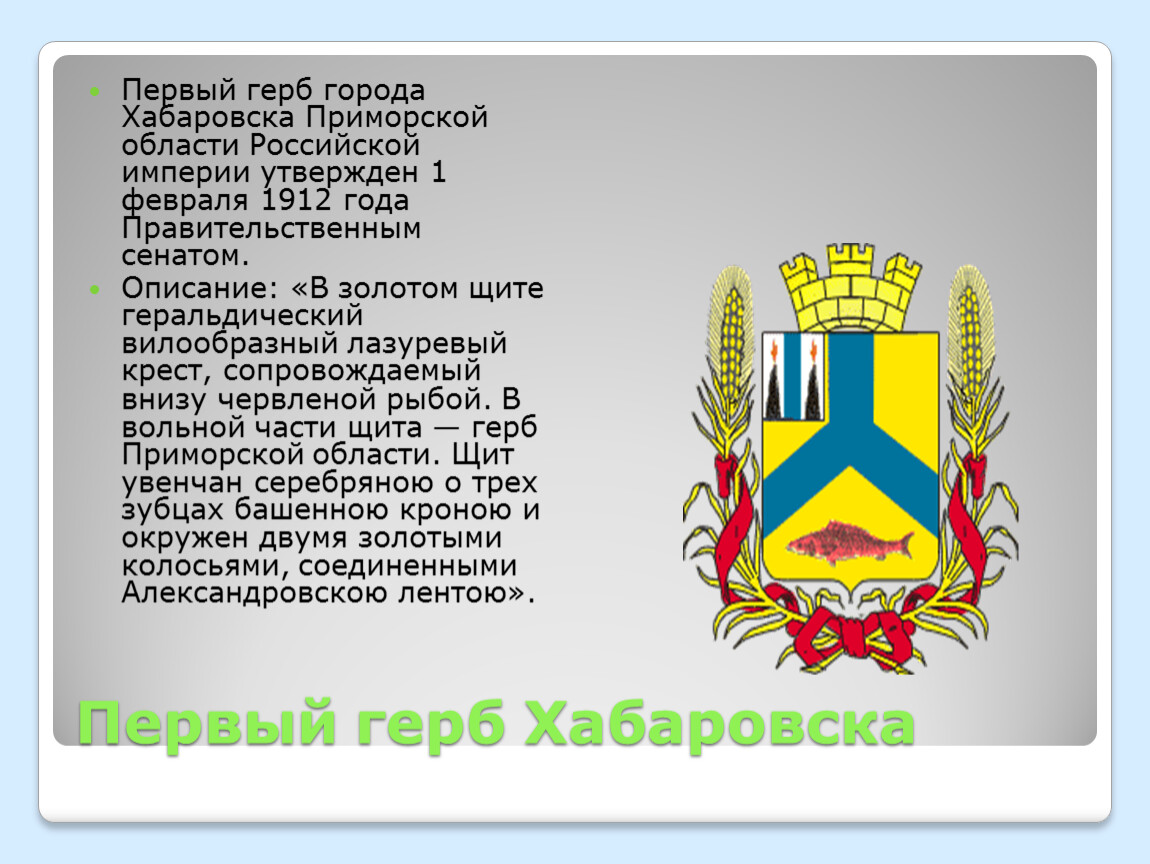 Первый герб города Хабаровска Приморской области Российской империи утвержден 1 февраля 1912 года Правительственным сенатом.

Описание: «В золотом щите геральдический вилообразный лазуревый крест, сопровождаемый внизу червленой рыбой. В вольной части щита — герб Приморской области. Щит увенчан серебряною о трех зубцах башенною кроною и окружен двумя золотыми колосьями, соединенными Александровскою лентою».

Первый герб Хабаровска